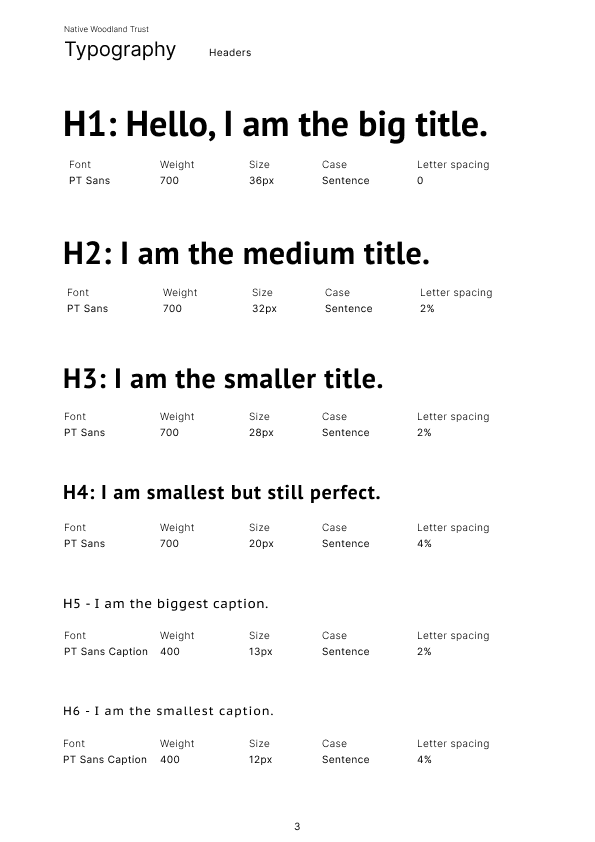 Native Woodland Trust

Typography

Headers

H1: Hello, I am the big title.

| Font | Weight | Size | Case | Letter spacing |
|---|---|---|---|---|
| PT Sans | 700 | 36px | Sentence | 0 |

H2: I am the medium title.

| Font | Weight | Size | Case | Letter spacing |
|---|---|---|---|---|
| PT Sans | 700 | 32px | Sentence | 2% |

H3: I am the smaller title.

| Font | Weight | Size | Case | Letter spacing |
|---|---|---|---|---|
| PT Sans | 700 | 28px | Sentence | 2% |

H4: I am smallest but still perfect.

| Font | Weight | Size | Case | Letter spacing |
|---|---|---|---|---|
| PT Sans | 700 | 20px | Sentence | 4% |

H5 - I am the biggest caption.

| Font | Weight | Size | Case | Letter spacing |
|---|---|---|---|---|
| PT Sans Caption | 400 | 13px | Sentence | 2% |

H6 - I am the smallest caption.

| Font | Weight | Size | Case | Letter spacing |
|---|---|---|---|---|
| PT Sans Caption | 400 | 12px | Sentence | 4% |

3